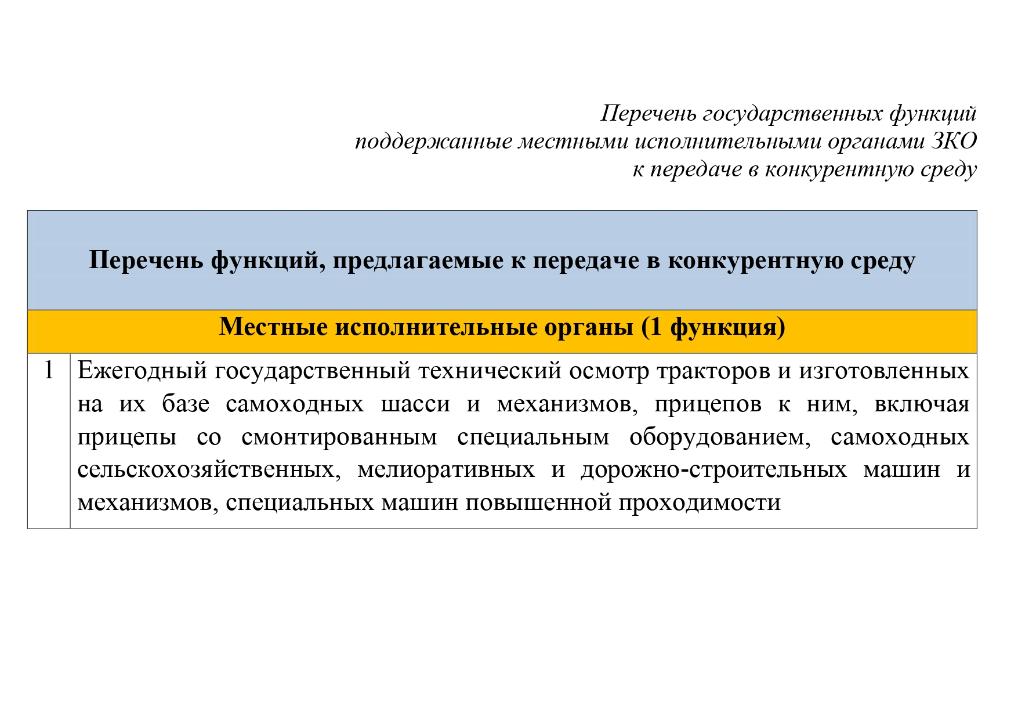 Перечень государственных функций
поддержанные местными исполнительными органами ЗКО
к передаче в конкурентную среду

| Перечень функций, предлагаемые к передаче в конкурентную среду | |
|---|---|
| Местные исполнительные органы (1 функция) | |
| 1 | Ежегодный государственный технический осмотр тракторов и изготовленных на их базе самоходных шасси и механизмов, прицепов к ним, включая прицепы со смонтированным специальным оборудованием, самоходных сельскохозяйственных, мелиоративных и дорожно-строительных машин и механизмов, специальных машин повышенной проходимости |